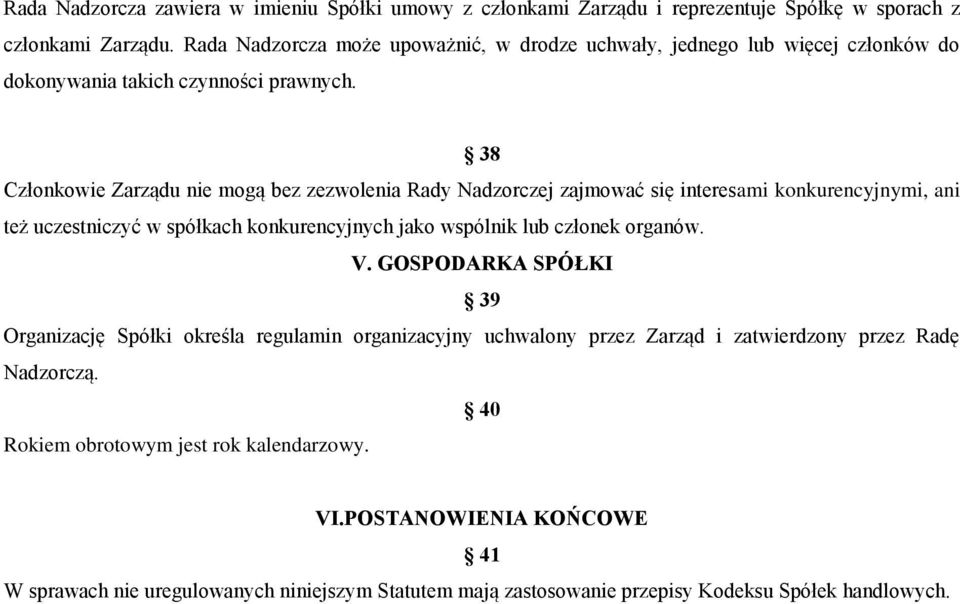 Rada Nadzorcza zawiera w imieniu Spółki umowy z członkami Zarządu i reprezentuje Spółkę w sporach z członkami Zarządu. Rada Nadzorcza może upoważnić, w drodze uchwały, jednego lub więcej członków do dokonywania takich czynności prawnych.

§ 38

Członkowie Zarządu nie mogą bez zezwolenia Rady Nadzorczej zajmować się interesami konkurencyjnymi, ani też uczestniczyć w spółkach konkurencyjnych jako wspólnik lub członek organów.

V. GOSPODARKA SPÓŁKI

§ 39

Organizację Spółki określa regulamin organizacyjny uchwalony przez Zarząd i zatwierdzony przez Radę Nadzorczą.

§ 40

Rokiem obrotowym jest rok kalendarzowy.

VI.POSTANOWIENIA KOŃCOWE

§ 41

W sprawach nie uregulowanych niniejszym Statutem mają zastosowanie przepisy Kodeksu Spółek handlowych.